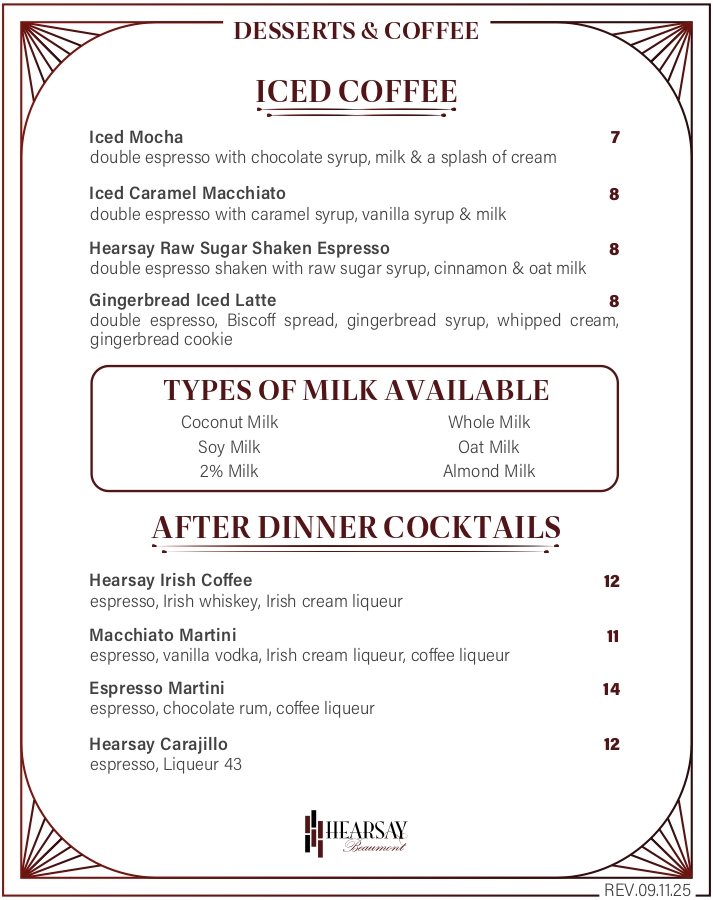 DESSERTS & COFFEE

ICED COFFEE

Iced Mocha 7
double espresso with chocolate syrup, milk & a splash of cream

Iced Caramel Macchiato 8
double espresso with caramel syrup, vanilla syrup & milk

Hearsay Raw Sugar Shaken Espresso 8
double espresso shaken with raw sugar syrup, cinnamon & oat milk

Gingerbread Iced Latte 8
double espresso, Biscoff spread, gingerbread syrup, whipped cream, gingerbread cookie

TYPES OF MILK AVAILABLE

Coconut Milk
Soy Milk
2% Milk

Whole Milk
Oat Milk
Almond Milk

AFTER DINNER COCKTAILS

Hearsay Irish Coffee 12
espresso, Irish whiskey, Irish cream liqueur

Macchiato Martini 11
espresso, vanilla vodka, Irish cream liqueur, coffee liqueur

Espresso Martini 14
espresso, chocolate rum, coffee liqueur

Hearsay Carajillo 12
espresso, Liqueur 43

HEARSAY
Beaumont

REV.09.11.25